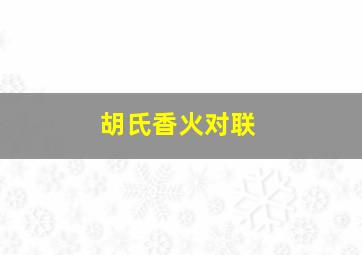 胡氏香火对联